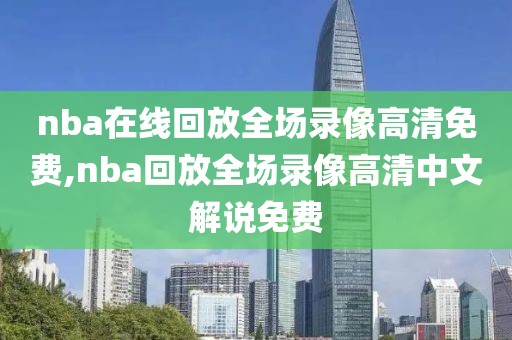 nba在线回放全场录像高清免费,nba回放全场录像高清中文解说免费